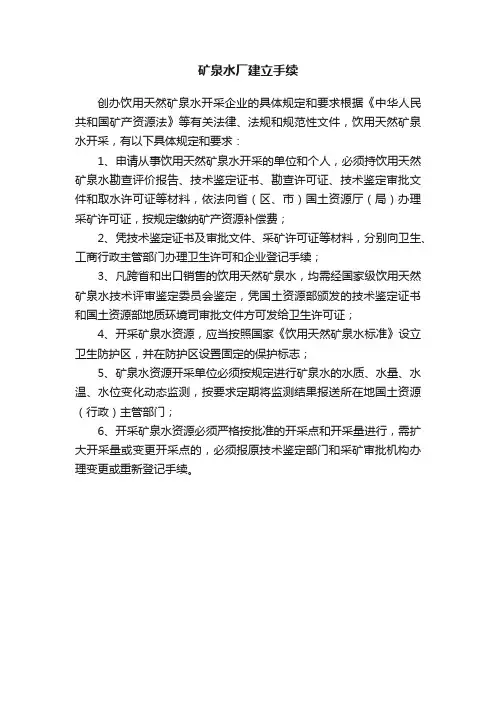 矿泉水厂建立手续

创办饮用天然矿泉水开采企业的具体规定和要求根据《中华人民共和国矿产资源法》等有关法律、法规和规范性文件，饮用天然矿泉水开采，有以下具体规定和要求：

1、申请从事饮用天然矿泉水开采的单位和个人，必须持饮用天然矿泉水勘查评价报告、技术鉴定证书、勘查许可证、技术鉴定审批文件和取水许可证等材料，依法向省（区、市）国土资源厅（局）办理采矿许可证，按规定缴纳矿产资源补偿费；

2、凭技术鉴定证书及审批文件、采矿许可证等材料，分别向卫生、工商行政主管部门办理卫生许可和企业登记手续；

3、凡跨省和出口销售的饮用天然矿泉水，均需经国家级饮用天然矿泉水技术评审鉴定委员会鉴定，凭国土资源部颁发的技术鉴定证书和国土资源部地质环境司审批文件方可发给卫生许可证；

4、开采矿泉水资源，应当按照国家《饮用天然矿泉水标准》设立卫生防护区，并在防护区设置固定的保护标志；

5、矿泉水资源开采单位必须按规定进行矿泉水的水质、水量、水温、水位变化动态监测，按要求定期将监测结果报送所在地国土资源（行政）主管部门；

6、开采矿泉水资源必须严格按批准的开采点和开采量进行，需扩大开采量或变更开采点的，必须报原技术鉴定部门和采矿审批机构办理变更或重新登记手续。